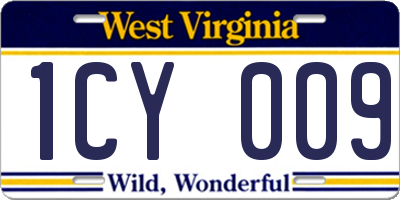 West Virginia

1CY 009

Wild, Wonderful